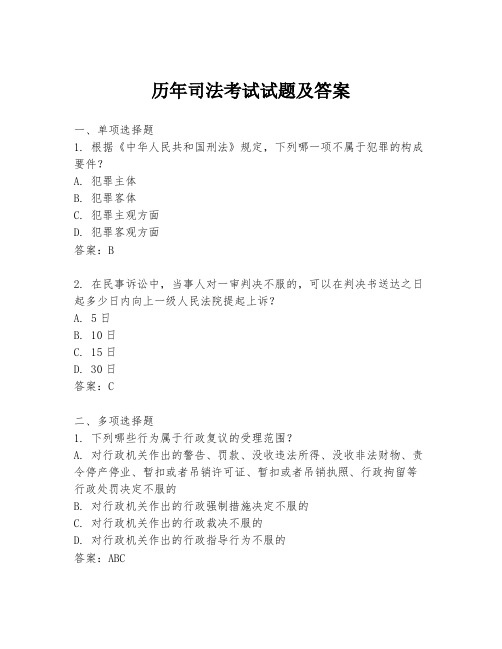 历年司法考试试题及答案

一、单项选择题
1. 根据《中华人民共和国刑法》规定，下列哪一项不属于犯罪的构成要件？
A. 犯罪主体
B. 犯罪客体
C. 犯罪主观方面
D. 犯罪客观方面
答案：B

2. 在民事诉讼中，当事人对一审判决不服的，可以在判决书送达之日起多少日内向上一级人民法院提起上诉？
A. 5日
B. 10日
C. 15日
D. 30日
答案：C

二、多项选择题
1. 下列哪些行为属于行政复议的受理范围？
A. 对行政机关作出的警告、罚款、没收违法所得、没收非法财物、责令停产停业、暂扣或者吊销许可证、暂扣或者吊销执照、行政拘留等行政处罚决定不服的
B. 对行政机关作出的行政强制措施决定不服的
C. 对行政机关作出的行政裁决不服的
D. 对行政机关作出的行政指导行为不服的
答案：ABC